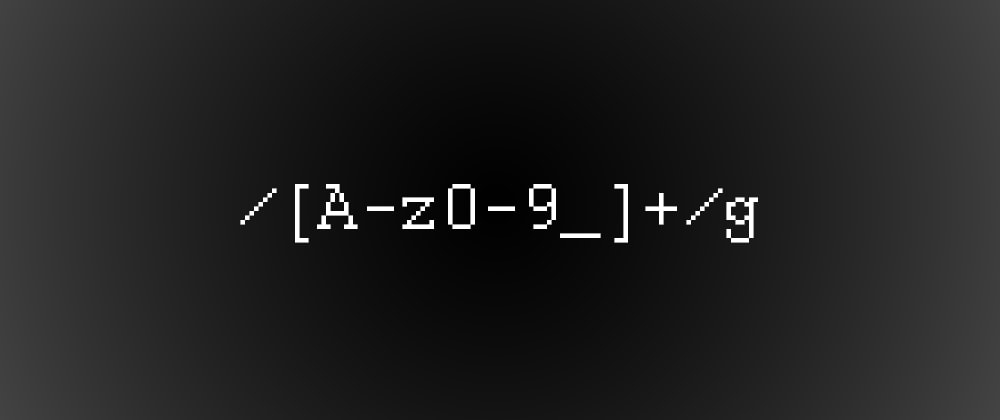 /[A-z0-9_]+/g